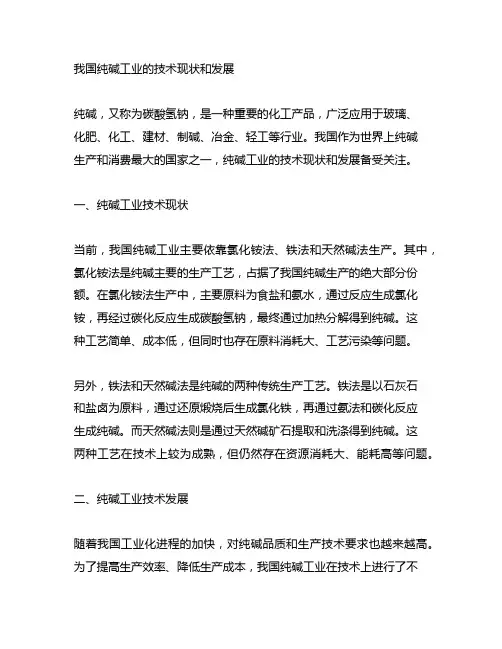 我国纯碱工业的技术现状和发展

纯碱，又称为碳酸氢钠，是一种重要的化工产品，广泛应用于玻璃、化肥、化工、建材、制碱、冶金、轻工等行业。我国作为世界上纯碱生产和消费最大的国家之一，纯碱工业的技术现状和发展备受关注。

一、纯碱工业技术现状

当前，我国纯碱工业主要依靠氯化铵法、铁法和天然碱法生产。其中，氯化铵法是纯碱主要的生产工艺，占据了我国纯碱生产的绝大部分份额。在氯化铵法生产中，主要原料为食盐和氨水，通过反应生成氯化铵，再经过碳化反应生成碳酸氢钠，最终通过加热分解得到纯碱。这种工艺简单、成本低，但同时也存在原料消耗大、工艺污染等问题。

另外，铁法和天然碱法是纯碱的两种传统生产工艺。铁法是以石灰石和盐卤为原料，通过还原煅烧后生成氯化铁，再通过氨法和碳化反应生成纯碱。而天然碱法则是通过天然碱矿石提取和洗涤得到纯碱。这两种工艺在技术上较为成熟，但仍然存在资源消耗大、能耗高等问题。

二、纯碱工业技术发展

随着我国工业化进程的加快，对纯碱品质和生产技术要求也越来越高。为了提高生产效率、降低生产成本，我国纯碱工业在技术上进行了不